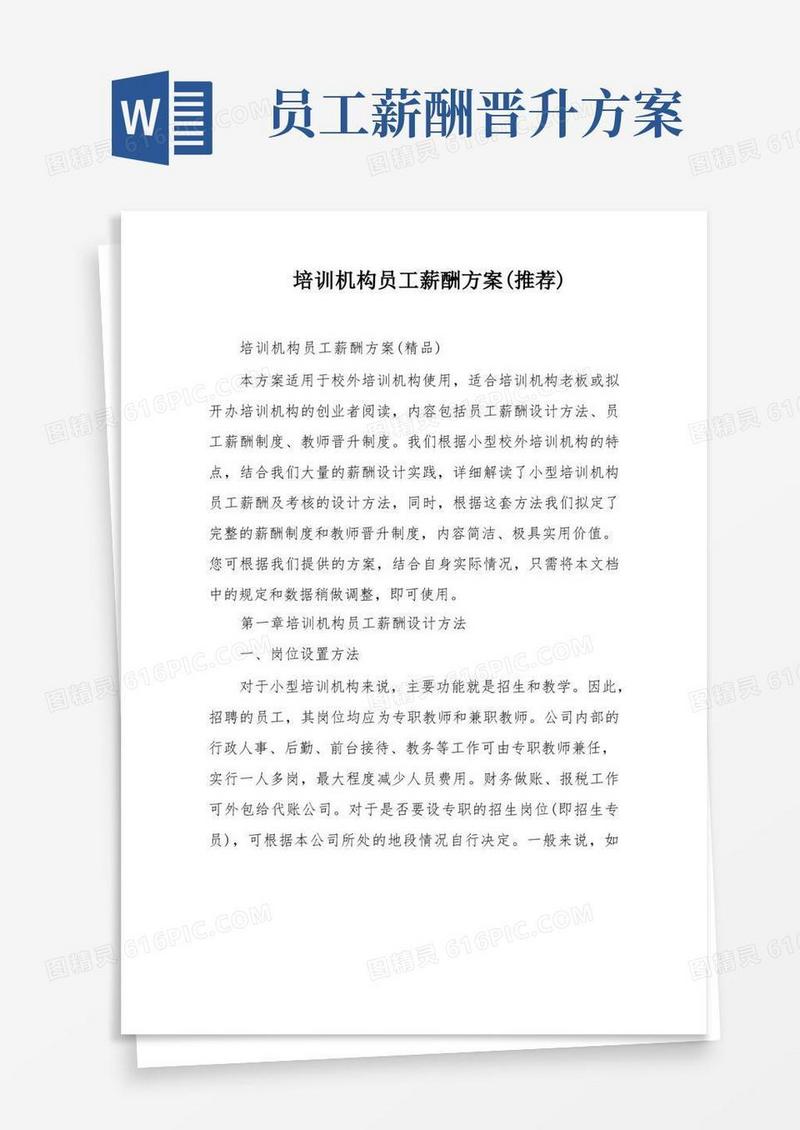 W

员工薪酬晋升方案

培训机构员工薪酬方案(推荐)

培训机构员工薪酬方案(精品)

本方案适用于校外培训机构使用，适合培训机构老板或拟开办培训机构的创业者阅读，内容包括员工薪酬设计方法、员工薪酬制度、教师晋升制度。我们根据小型校外培训机构的特点，结合我们大量的薪酬设计实践，详细解读了小型培训机构员工薪酬及考核的设计方法，同时，根据这套方法我们拟定了完整的薪酬制度和教师晋升制度，内容简洁、极具实用价值。您可根据我们提供的方案，结合自身实际情况，只需将本文档中的规定和数据稍做调整，即可使用。

第一章培训机构员工薪酬设计方法

一、岗位设置方法

对于小型培训机构来说，主要功能就是招生和教学。因此，招聘的员工，其岗位均应为专职教师和兼职教师。公司内部的行政人事、后勤、前台接待、教务等工作可由专职教师兼任，实行一人多岗，最大程度减少人员费用。财务做账、报税工作可外包给代账公司。对于是否要设专职的招生岗位(即招生专员)，可根据本公司所处的地段情况自行决定。一般来说，如

图精灵 616PIC.COM